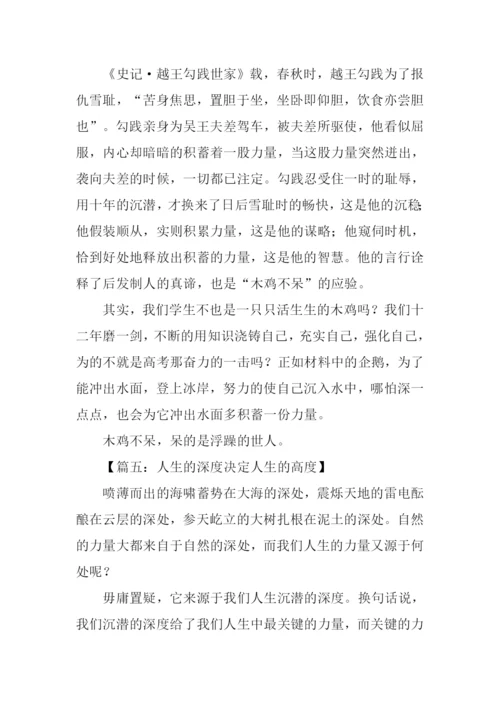 《史记·越王勾践世家》载，春秋时，越王勾践为了报仇雪耻，“苦身焦思，置胆于坐，坐卧即仰胆，饮食亦尝胆也”。勾践亲身为吴王夫差驾车，被夫差所驱使，他看似屈服，内心却暗暗的积蓄着一股力量，当这股力量突然迸出，袭向夫差的时候，一切都已注定。勾践忍受住一时的耻辱，用十年的沉潜，才换来了日后雪耻时的畅快，这是他的沉稳；他假装顺从，实则积累力量，这是他的谋略；他窥伺时机，恰到好处地释放出积蓄的力量，这是他的智慧。他的言行诠释了后发制人的真谛，也是“木鸡不呆”的应验。

其实，我们学生不也是一只只活生生的木鸡吗？我们十二年磨一剑，不断的用知识浇铸自己，充实自己，强化自己，为的不就是高考那奋力的一击吗？正如材料中的企鹅，为了能冲出水面，登上冰岸，努力的使自己沉入水中，哪怕深一点点，也会为它冲出水面多积蓄一份力量。

木鸡不呆，呆的是浮躁的世人。

【篇五：人生的深度决定人生的高度】

喷薄而出的海啸蓄势在大海的深处，震烁天地的雷电酝酿在云层的深处，参天屹立的大树扎根在泥土的深处。自然的力量大都来自于自然的深处，而我们人生的力量又源于何处呢？

毋庸置疑，它来源于我们人生沉潜的深度。换句话说，我们沉潜的深度给了我们人生中最关键的力量，而关键的力